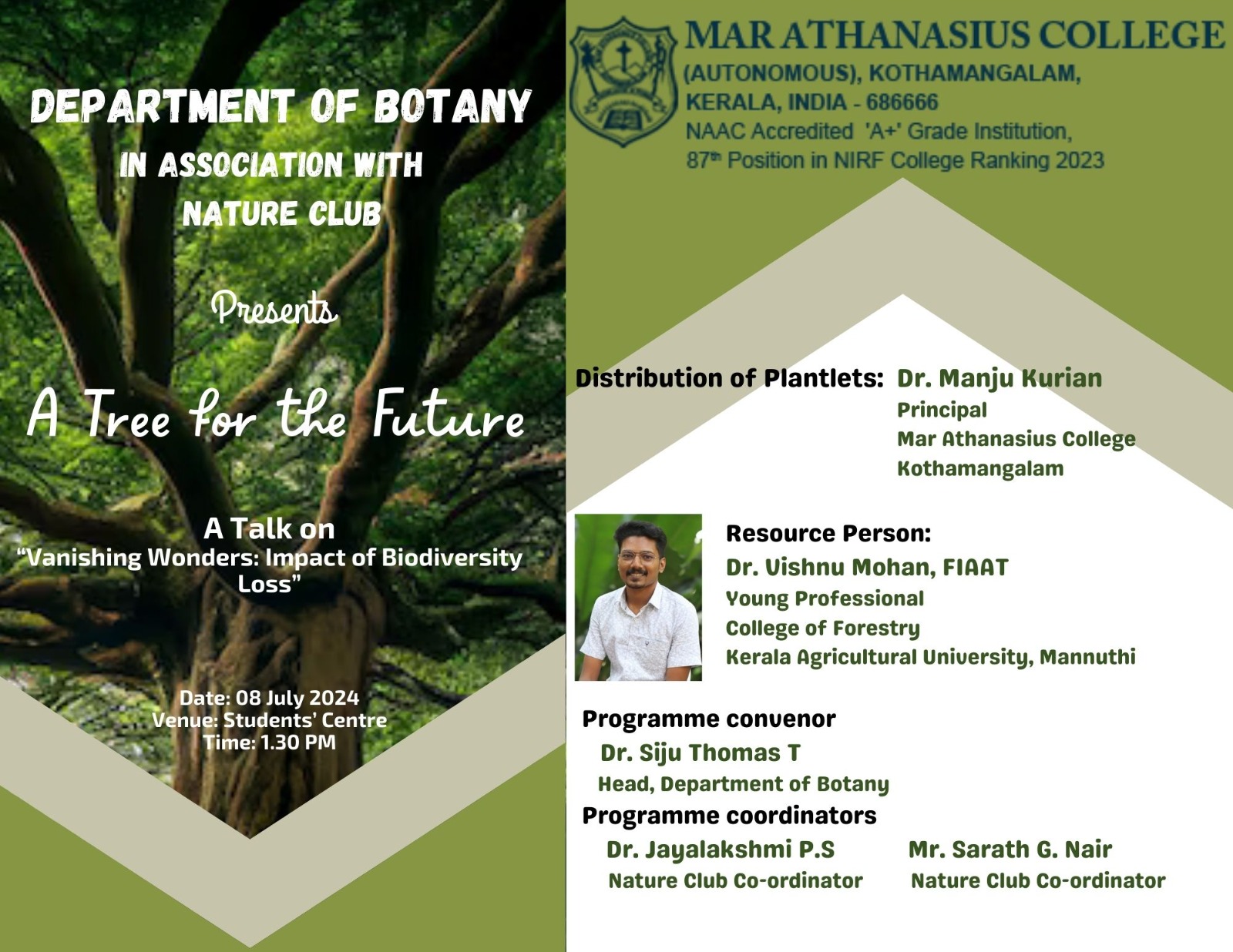 DEPARTMENT OF BOTANY
IN ASSOCIATION WITH
NATURE CLUB

Presents

A Tree for the Future

A Talk on
"Vanishing Wonders: Impact of Biodiversity Loss"

Date: 08 July 2024
Venue: Students' Centre
Time: 1.30 PM

MAR ATHANASIUS COLLEGE
(AUTONOMOUS), KOTHAMANGALAM,
KERALA, INDIA - 686666
NAAC Accredited 'A+' Grade Institution,
87th Position in NIRF College Ranking 2023

Distribution of Plantlets: Dr. Manju Kurian
Principal
Mar Athanasius College
Kothamangalam

Resource Person:
Dr. Vishnu Mohan, FIAAT
Young Professional
College of Forestry
Kerala Agricultural University, Mannuthi

Programme convenor
Dr. Siju Thomas T
Head, Department of Botany
Programme coordinators
Dr. Jayalakshmi P.S
Nature Club Co-ordinator
Mr. Sarath G. Nair
Nature Club Co-ordinator